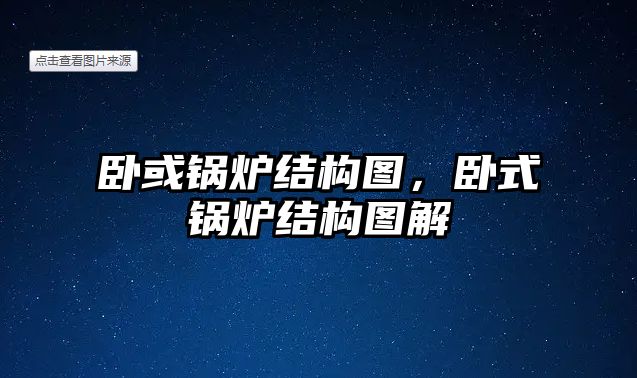 点击查看图片来源

卧或锅炉结构图，卧式锅炉结构图解